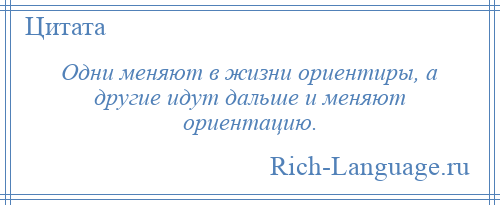 Цитата

Одни меняют в жизни ориентиры, а другие идут дальше и меняют ориентацию.

Rich-Language.ru